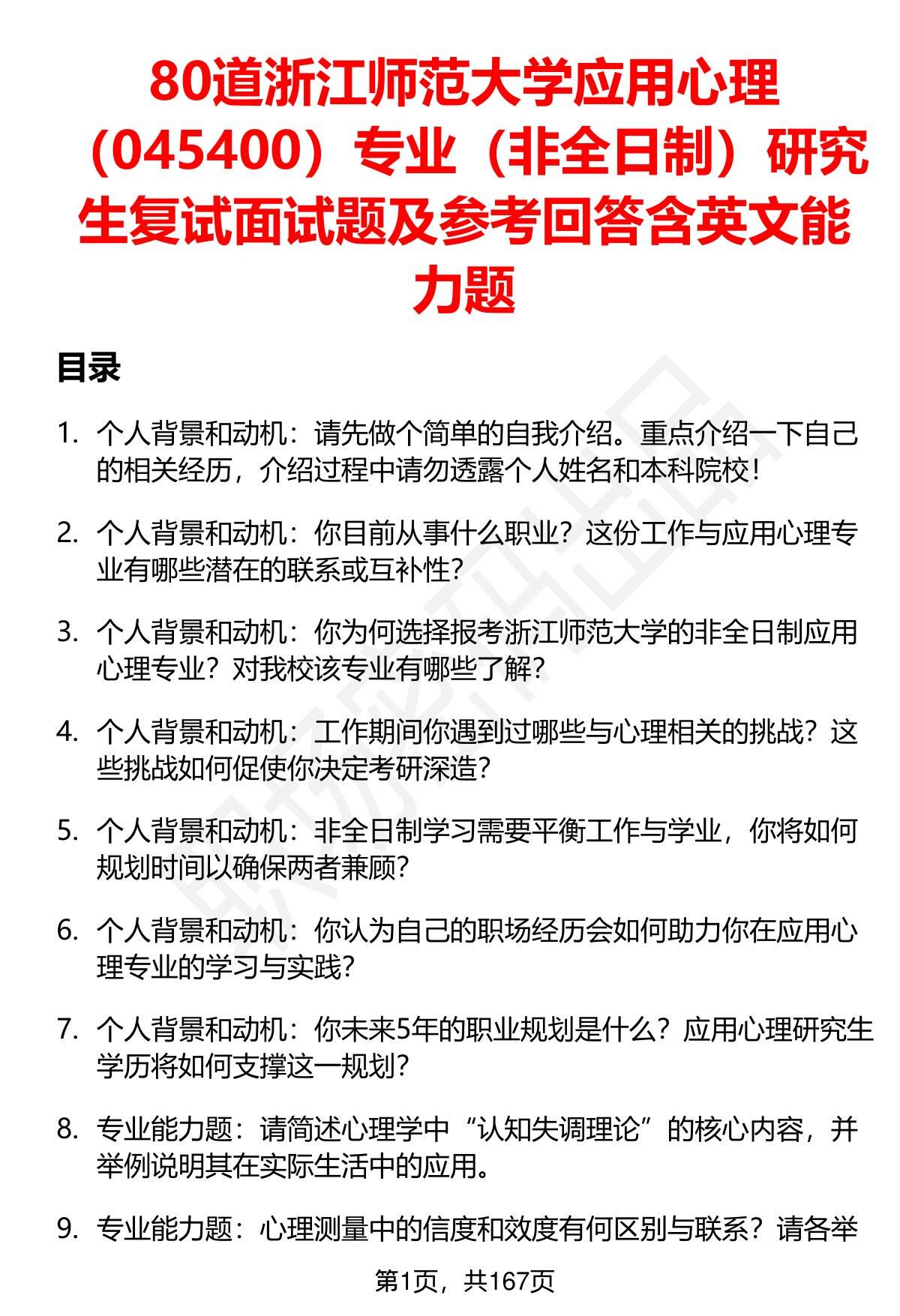 80道浙江师范大学应用心理（045400）专业（非全日制）研究生复试面试题及参考回答含英文能力题

目录

1. 个人背景和动机：请先做个简单的自我介绍。重点介绍一下自己的相关经历，介绍过程中请勿透露个人姓名和本科院校！

2. 个人背景和动机：你目前从事什么职业？这份工作与应用心理专业有哪些潜在的联系或互补性？

3. 个人背景和动机：你为何选择报考浙江师范大学的非全日制应用心理专业？对我校该专业有哪些了解？

4. 个人背景和动机：工作期间你遇到过哪些与心理相关的挑战？这些挑战如何促使你决定考研深造？

5. 个人背景和动机：非全日制学习需要平衡工作与学业，你将如何规划时间以确保两者兼顾？

6. 个人背景和动机：你认为自己的职场经历会如何助力你在应用心理专业的学习与实践？

7. 个人背景和动机：你未来5年的职业规划是什么？应用心理研究生学历将如何支撑这一规划？

8. 专业能力题：请简述心理学中“认知失调理论”的核心内容，并举例说明其在实际生活中的应用。

9. 专业能力题：心理测量中的信度和效度有何区别与联系？请各举

第1页，共167页